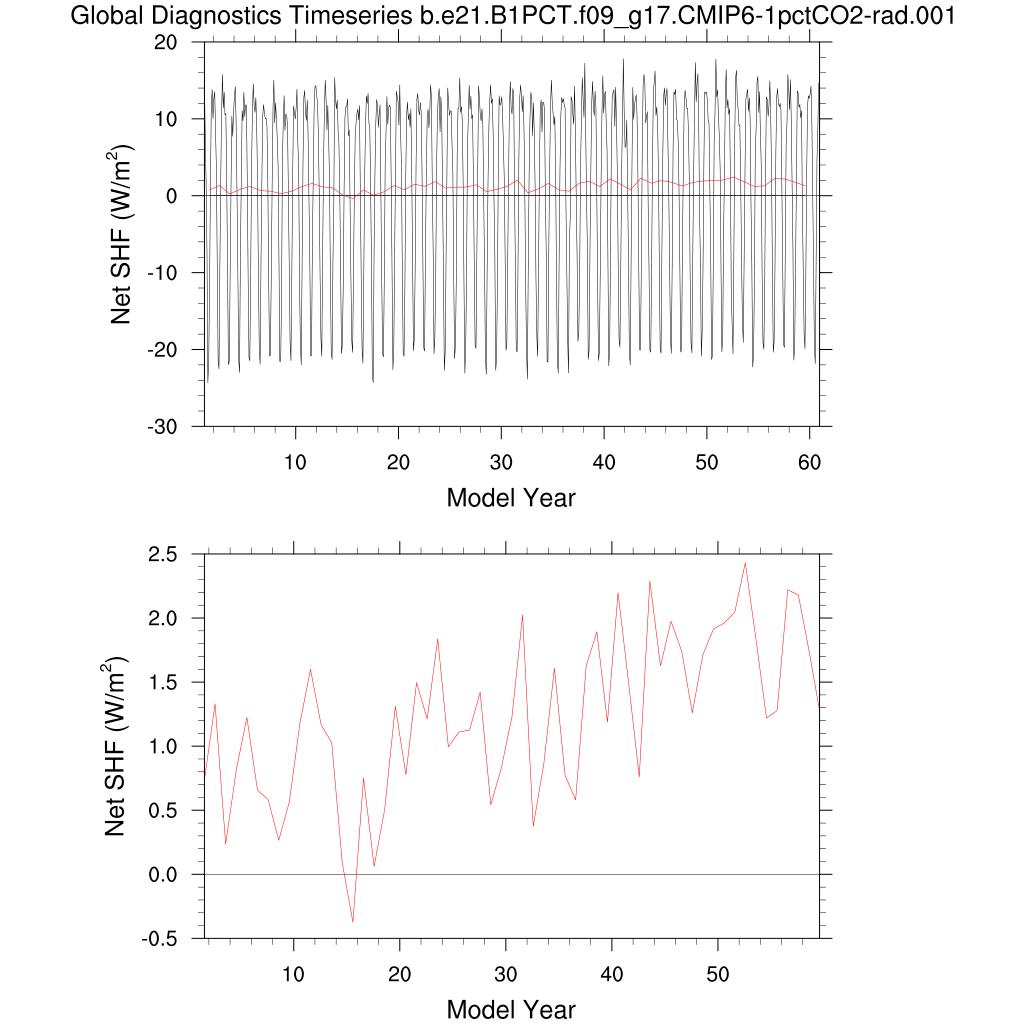 Global Diagnostics Timeseries b.e21.B1PCT.f09_g17.CMIP6-1pctCO2-rad.001

Net SHF (W/m$^2$)

20
10
0
-10
-20
-30

10 20 30 40 50 60

Model Year

Net SHF (W/m$^2$)

2.5
2.0
1.5
1.0
0.5
0.0
-0.5

10 20 30 40 50

Model Year